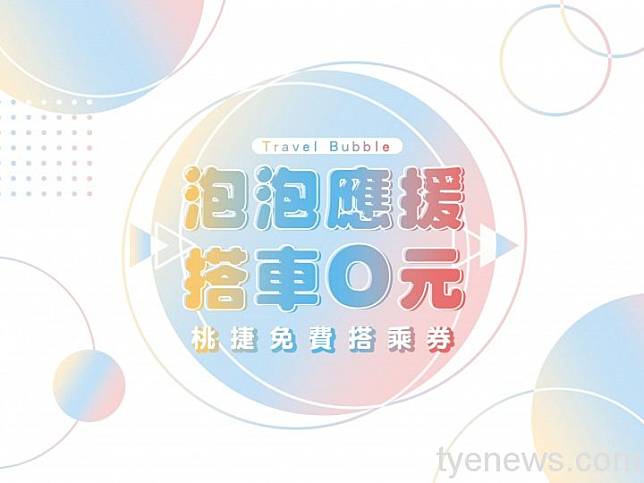 Travel Bubble

泡泡應援
搭車0元

桃捷免費搭乘券

tyenews.com